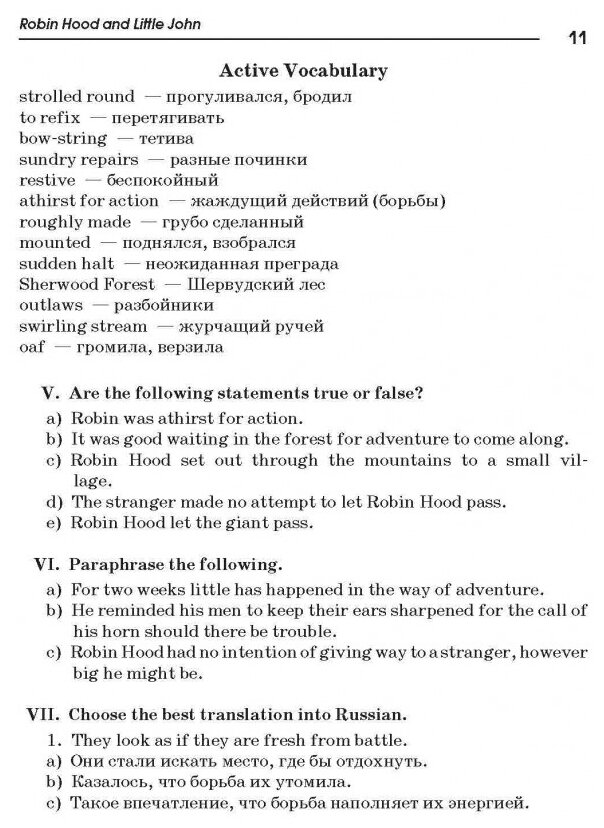 Robin Hood and Little John

11

Active Vocabulary

strolled round — прогуливался, бродил
to refix — перетягивать
bow-string — тетива
sundry repairs — разные починки
restive — беспокойный
athirst for action — жаждущий действий (борьбы)
roughly made — грубо сделанный
mounted — поднялся, взобрался
sudden halt — неожиданная преграда
Sherwood Forest — Шервудский лес
outlaws — разбойники
swirling stream — журчащий ручей
oaf — громила, верзила

V. Are the following statements true or false?

a) Robin was athirst for action.
b) It was good waiting in the forest for adventure to come along.
c) Robin Hood set out through the mountains to a small village.
d) The stranger made no attempt to let Robin Hood pass.
e) Robin Hood let the giant pass.

VI. Paraphrase the following.

a) For two weeks little has happened in the way of adventure.
b) He reminded his men to keep their ears sharpened for the call of his horn should there be trouble.
c) Robin Hood had no intention of giving way to a stranger, however big he might be.

VII. Choose the best translation into Russian.

1. They look as if they are fresh from battle.
a) Они стали искать место, где бы отдохнуть.
b) Казалось, что борьба их утомила.
c) Такое впечатление, что борьба наполняет их энергией.